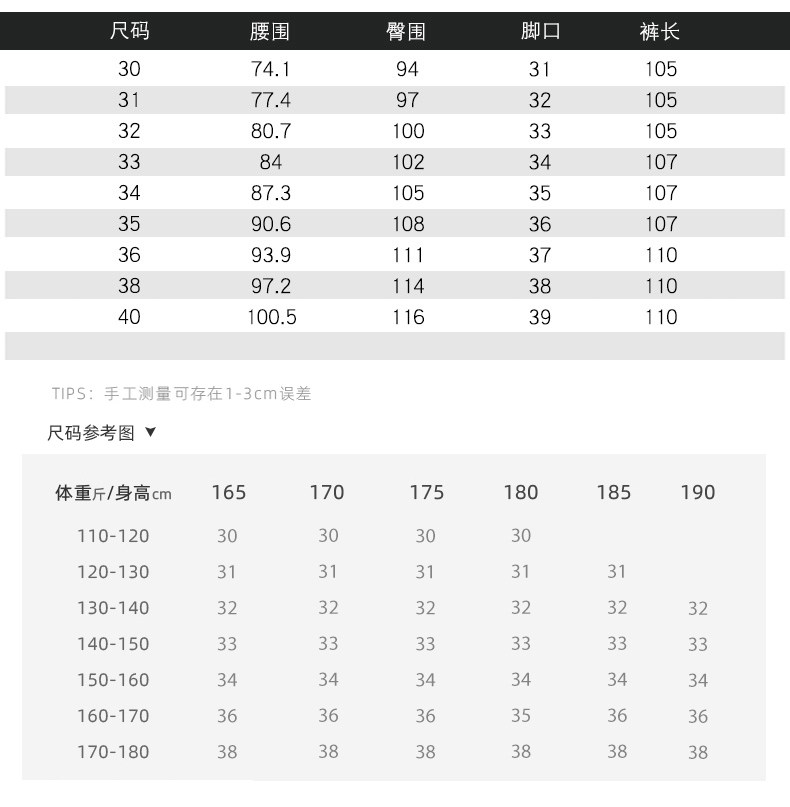 | 尺码 | 腰围 | 臀围 | 脚口 | 裤长 |
|---|---|---|---|---|
| 30 | 74.1 | 94 | 31 | 105 |
| 31 | 77.4 | 97 | 32 | 105 |
| 32 | 80.7 | 100 | 33 | 105 |
| 33 | 84 | 102 | 34 | 107 |
| 34 | 87.3 | 105 | 35 | 107 |
| 35 | 90.6 | 108 | 36 | 107 |
| 36 | 93.9 | 111 | 37 | 110 |
| 38 | 97.2 | 114 | 38 | 110 |
| 40 | 100.5 | 116 | 39 | 110 |

TIPS：手工测量可存在1-3cm误差

尺码参考图 ▼

| 体重斤/身高cm | 165 | 170 | 175 | 180 | 185 | 190 |
|---|---|---|---|---|---|---|
| 110-120 | 30 | 30 | 30 | 30 | | |
| 120-130 | 31 | 31 | 31 | 31 | 31 | |
| 130-140 | 32 | 32 | 32 | 32 | 32 | 32 |
| 140-150 | 33 | 33 | 33 | 33 | 33 | 33 |
| 150-160 | 34 | 34 | 34 | 34 | 34 | 34 |
| 160-170 | 36 | 36 | 36 | 35 | 36 | 36 |
| 170-180 | 38 | 38 | 38 | 38 | 38 | 38 |